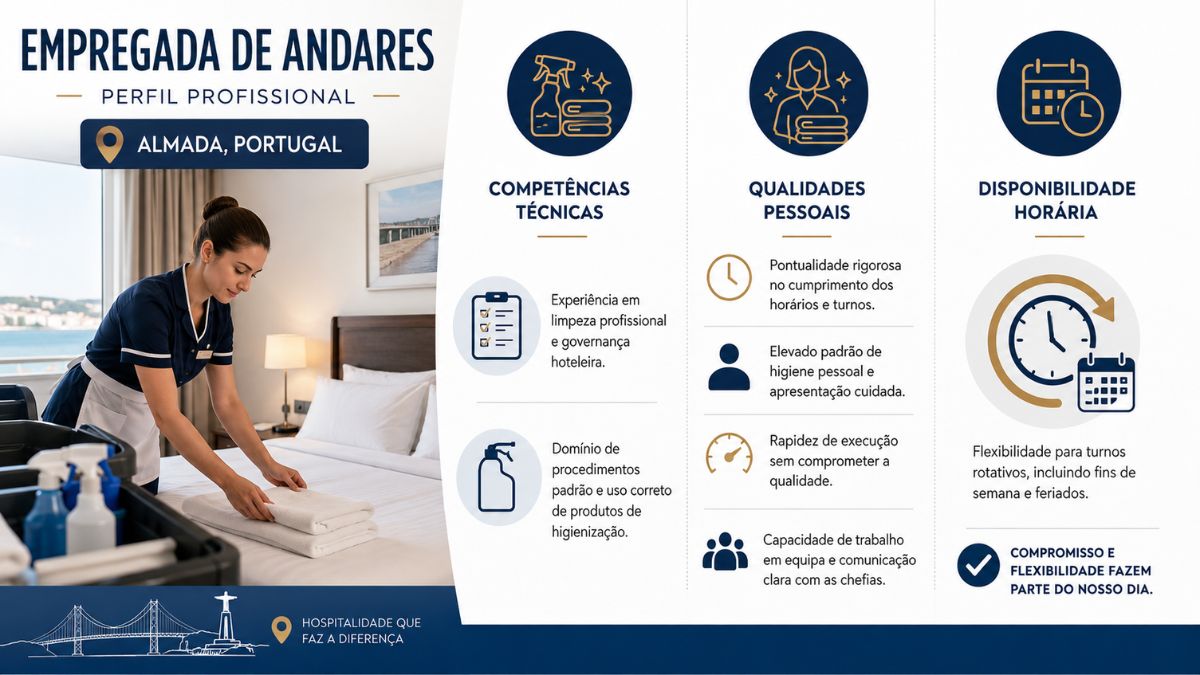 EMPREGADA DE ANDARES
PERFIL PROFISSIONAL
ALMADA, PORTUGAL

HOSPITALIDADE QUE FAZ A DIFERENÇA

COMPETÊNCIAS TÉCNICAS

Experiência em limpeza profissional e governança hoteleira.

Domínio de procedimentos padrão e uso correto de produtos de higienização.

QUALIDADES PESSOAIS

Pontualidade rigorosa no cumprimento dos horários e turnos.

Elevado padrão de higiene pessoal e apresentação cuidada.

Rapidez de execução sem comprometer a qualidade.

Capacidade de trabalho em equipa e comunicação clara com as chefias.

DISPONIBILIDADE HORÁRIA

Flexibilidade para turnos rotativos, incluindo fins de semana e feriados.

COMPROMISSO E FLEXIBILIDADE FAZEM PARTE DO NOSSO DIA.